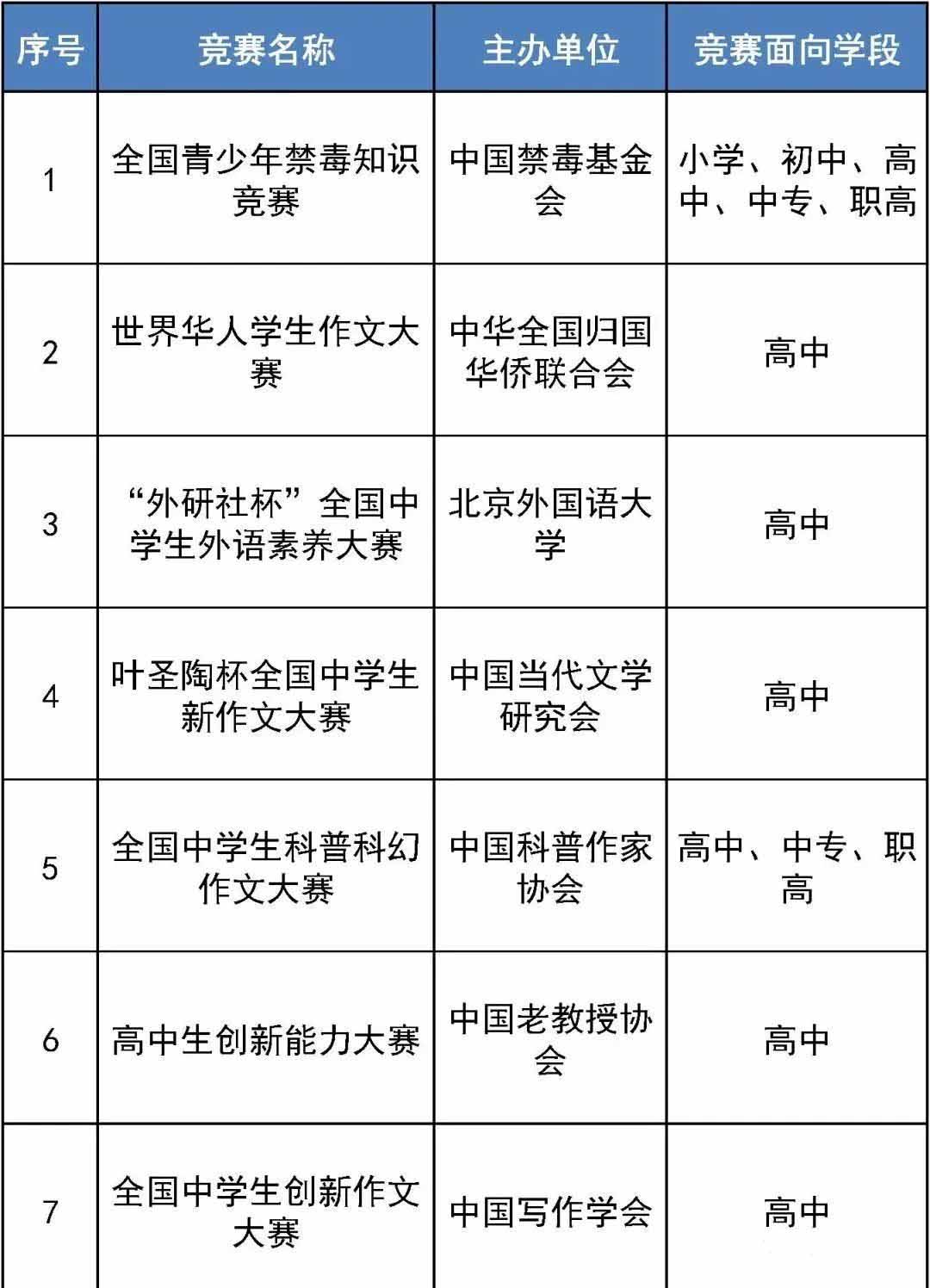 | 序号 | 竞赛名称 | 主办单位 | 竞赛面向学段 |
|---|---|---|---|
| 1 | 全国青少年禁毒知识竞赛 | 中国禁毒基金会 | 小学、初中、高中、中专、职高 |
| 2 | 世界华人学生作文大赛 | 中华全国归国华侨联合会 | 高中 |
| 3 | “外研社杯”全国中学生外语素养大赛 | 北京外国语大学 | 高中 |
| 4 | 叶圣陶杯全国中学生新作文大赛 | 中国当代文学研究会 | 高中 |
| 5 | 全国中学生科普科幻作文大赛 | 中国科普作家协会 | 高中、中专、职高 |
| 6 | 高中生创新能力大赛 | 中国老教授协会 | 高中 |
| 7 | 全国中学生创新作文大赛 | 中国写作学会 | 高中 |